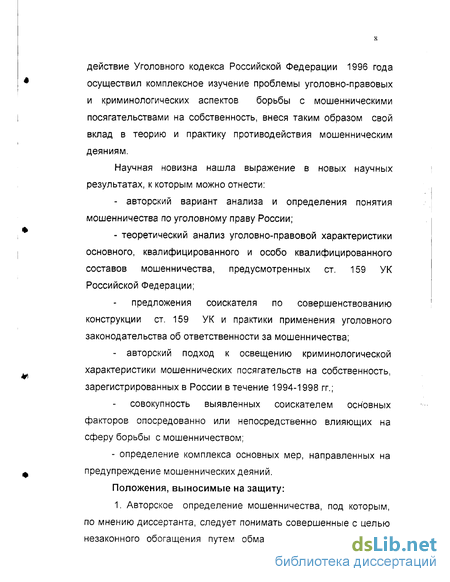 8

действие Уголовного кодекса Российской Федерации 1996 года осуществил комплексное изучение проблемы уголовно-правовых и криминологических аспектов борьбы с мошенническими посягательствами на собственность, внеся таким образом свой вклад в теорию и практику противодействия мошенническим деяниям.

Научная новизна нашла выражение в новых научных результатах, к которым можно отнести:

- авторский вариант анализа и определения понятия мошенничества по уголовному праву России;

- теоретический анализ уголовно-правовой характеристики основного, квалифицированного и особо квалифицированного составов мошенничества, предусмотренных ст. 159 УК Российской Федерации;

- предложения соискателя по совершенствованию конструкции ст. 159 УК и практики применения уголовного законодательства об ответственности за мошенничества;

- авторский подход к освещению криминологической характеристики мошеннических посягательств на собственность, зарегистрированных в России в течение 1994-1998 гг.;

- совокупность выявленных соискателем основных факторов опосредованно или непосредственно влияющих на сферу борьбы с мошенничеством;

- определение комплекса основных мер, направленных на предупреждение мошеннических деяний.

Положения, выносимые на защиту:

1. Авторское определение мошенничества, под которым, по мнению диссертанта, следует понимать совершенные с целью незаконного обогащения путем обма

dsLib.net
библиотека диссертаций